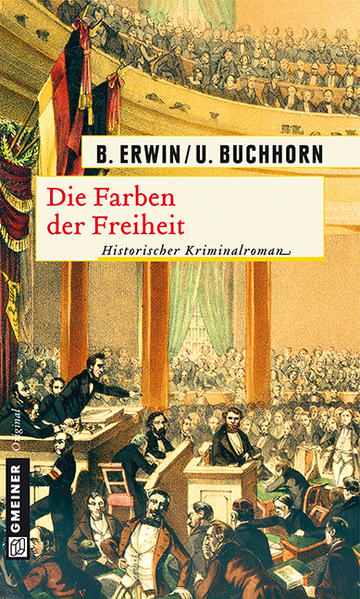 B. ERWIN / U. BUCHHORN

Die Farben der Freiheit

Historischer Kriminalroman

Original

GMEINER